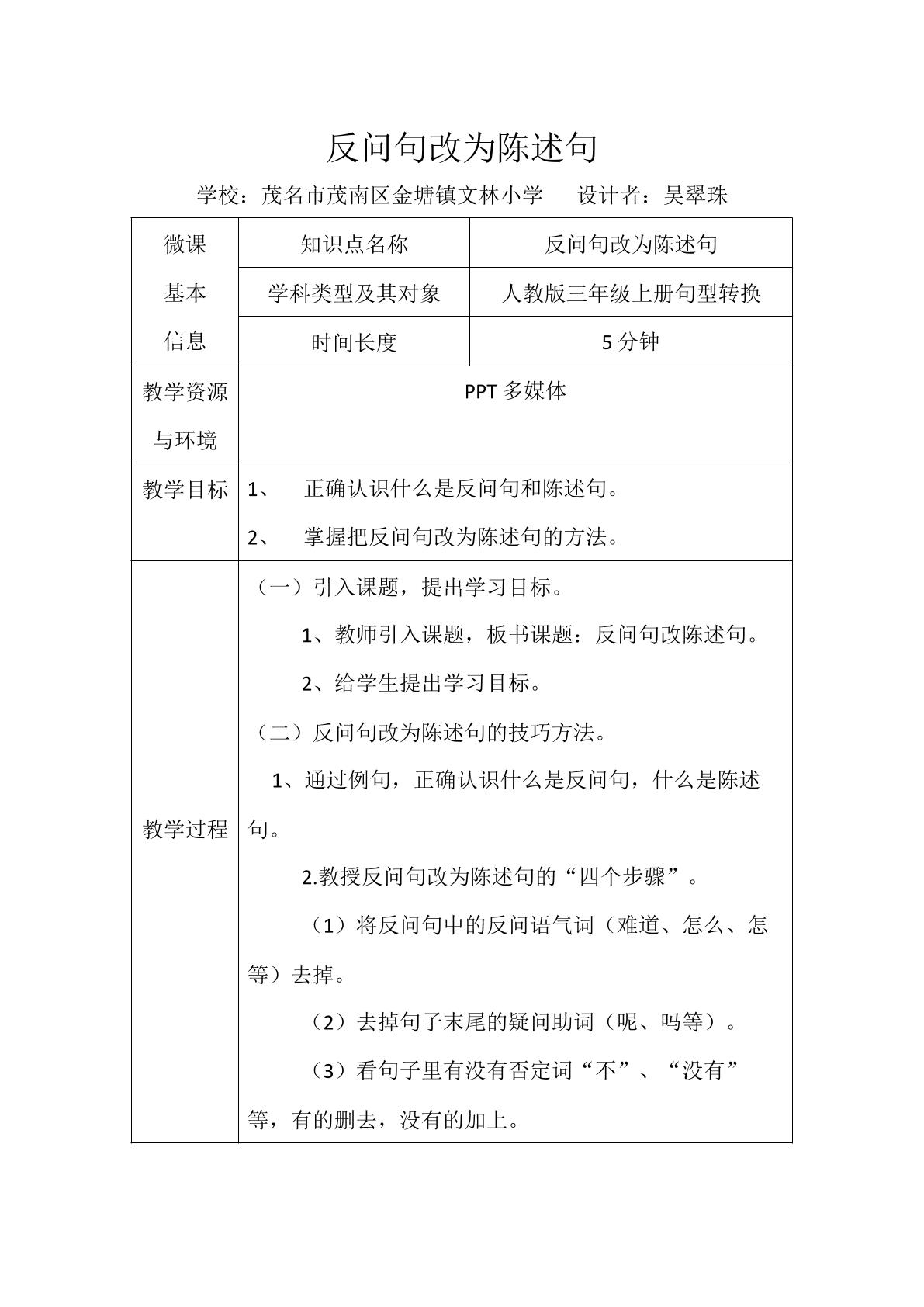 反问句改为陈述句

学校：茂名市茂南区金塘镇文林小学 设计者：吴翠珠

| 微课基本信息 | 知识点名称 | 反问句改为陈述句 |
|---|---|---|
| | 学科类型及其对象 | 人教版三年级上册句型转换 |
| | 时间长度 | 5分钟 |
| 教学资源与环境 | PPT多媒体 | |
| 教学目标 | 1、 正确认识什么是反问句和陈述句。 2、 掌握把反问句改为陈述句的方法。 | |
| 教学过程 | （一）引入课题，提出学习目标。 1、教师引入课题，板书课题：反问句改陈述句。 2、给学生提出学习目标。 （二）反问句改为陈述句的技巧方法。 1、通过例句，正确认识什么是反问句，什么是陈述句。 2.教授反问句改为陈述句的“四个步骤”。 （1）将反问句中的反问语气词（难道、怎么、怎等）去掉。 （2）去掉句子末尾的疑问助词（呢、吗等）。 （3）看句子里有没有否定词“不”、“没有”等，有的删去，没有的加上。 | |